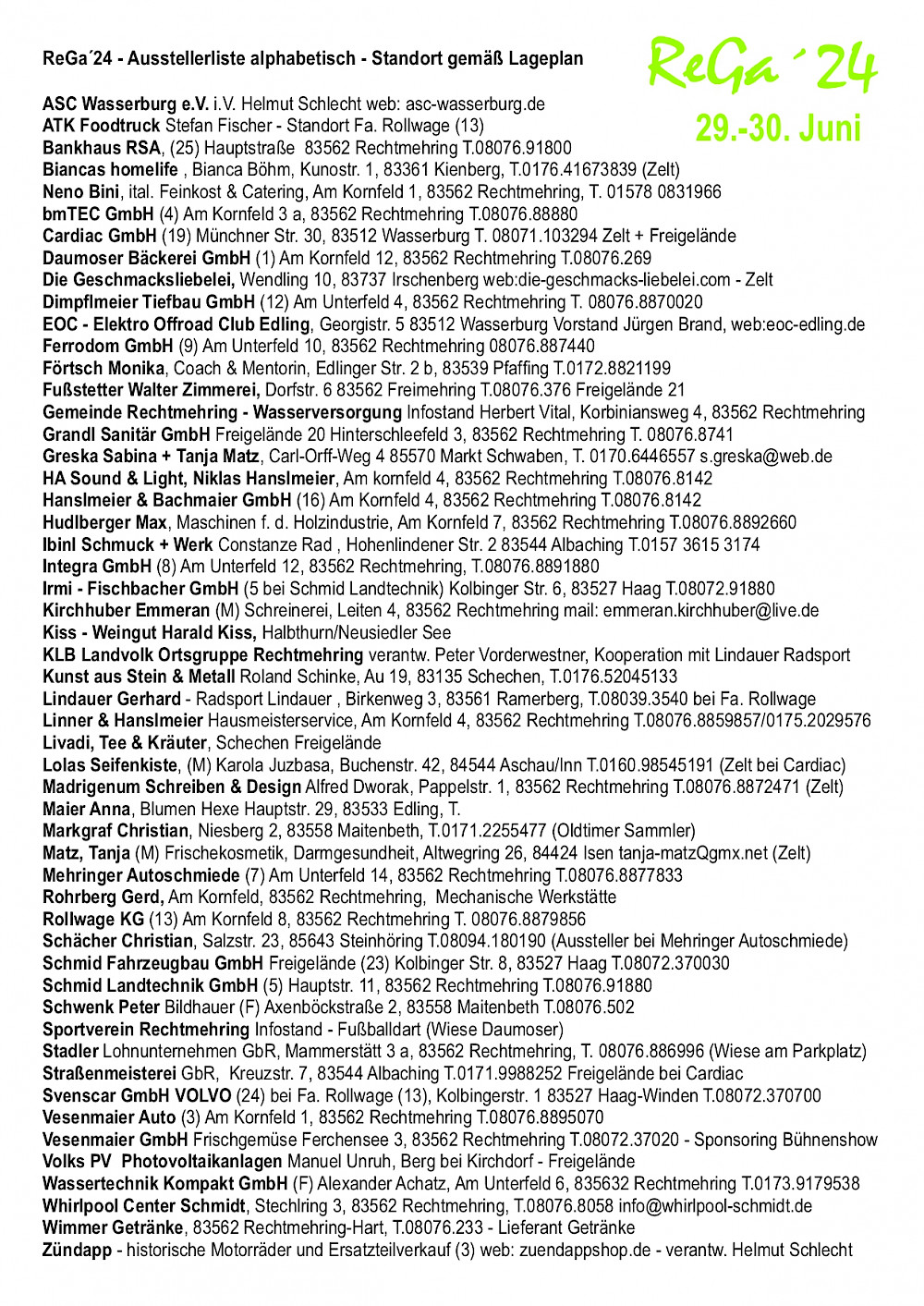 ReGa´24 - Ausstellerliste alphabetisch - Standort gemäß Lageplan

ReGa ´24
29.-30. Juni

ASC Wasserburg e.V. i.V. Helmut Schlecht web: asc-wasserburg.de
ATK Foodtruck Stefan Fischer - Standort Fa. Rollwage (13)
Bankhaus RSA, (25) Hauptstraße 83562 Rechtmehring T.08076.91800
Biancas homelife , Bianca Böhm, Kunostr. 1, 83361 Kienberg, T.0176.41673839 (Zelt)
Neno Bini, ital. Feinkost & Catering, Am Kornfeld 1, 83562 Rechtmehring, T. 01578 0831966
bmTEC GmbH (4) Am Kornfeld 3 a, 83562 Rechtmehring T.08076.88880
Cardiac GmbH (19) Münchner Str. 30, 83512 Wasserburg T. 08071.103294 Zelt + Freigelände
Daumoser Bäckerei GmbH (1) Am Kornfeld 12, 83562 Rechtmehring T.08076.269
Die Geschmacksliebelei, Wendling 10, 83737 Irschenberg web:die-geschmacks-liebelei.com - Zelt
Dimpflmeier Tiefbau GmbH (12) Am Unterfeld 4, 83562 Rechtmehring T. 08076.8870020
EOC - Elektro Offroad Club Edling, Georgistr. 5 83512 Wasserburg Vorstand Jürgen Brand, web:eoc-edling.de
Ferrodom GmbH (9) Am Unterfeld 10, 83562 Rechtmehring 08076.887440
Förtsch Monika, Coach & Mentorin, Edlinger Str. 2 b, 83539 Pfaffing T.0172.8821199
Fußstetter Walter Zimmerei, Dorfstr. 6 83562 Freimehring T.08076.376 Freigelände 21
Gemeinde Rechtmehring - Wasserversorgung Infostand Herbert Vital, Korbiniansweg 4, 83562 Rechtmehring
Grandl Sanitär GmbH Freigelände 20 Hinterschleefeld 3, 83562 Rechtmehring T. 08076.8741
Greska Sabina + Tanja Matz, Carl-Orff-Weg 4 85570 Markt Schwaben, T. 0170.6446557 s.greska@web.de
HA Sound & Light, Niklas Hanslmeier, Am kornfeld 4, 83562 Rechtmehring T.08076.8142
Hanslmeier & Bachmaier GmbH (16) Am Kornfeld 4, 83562 Rechtmehring T.08076.8142
Hudlberger Max, Maschinen f. d. Holzindustrie, Am Kornfeld 7, 83562 Rechtmehring T.08076.8892660
Ibinl Schmuck + Werk Constanze Rad , Hohenlindener Str. 2 83544 Albaching T.0157 3615 3174
Integra GmbH (8) Am Unterfeld 12, 83562 Rechtmehring, T.08076.8891880
Irmi - Fischbacher GmbH (5 bei Schmid Landtechnik) Kolbinger Str. 6, 83527 Haag T.08072.91880
Kirchhuber Emmeran (M) Schreinerei, Leiten 4, 83562 Rechtmehring mail: emmeran.kirchhuber@live.de
Kiss - Weingut Harald Kiss, Halbthurn/Neusiedler See
KLB Landvolk Ortsgruppe Rechtmehring verantw. Peter Vorderwestner, Kooperation mit Lindauer Radsport
Kunst aus Stein & Metall Roland Schinke, Au 19, 83135 Schechen, T.0176.52045133
Lindauer Gerhard - Radsport Lindauer , Birkenweg 3, 83561 Ramerberg, T.08039.3540 bei Fa. Rollwage
Linner & Hanslmeier Hausmeisterservice, Am Kornfeld 4, 83562 Rechtmehring T.08076.8859857/0175.2029576
Livadi, Tee & Kräuter, Schechen Freigelände
Lolas Seifenkiste, (M) Karola Juzbasa, Buchenstr. 42, 84544 Aschau/Inn T.0160.98545191 (Zelt bei Cardiac)
Madrigenum Schreiben & Design Alfred Dworak, Pappelstr. 1, 83562 Rechtmehring T.08076.8872471 (Zelt)
Maier Anna, Blumen Hexe Hauptstr. 29, 83533 Edling, T.
Markgraf Christian, Niesberg 2, 83558 Maitenbeth, T.0171.2255477 (Oldtimer Sammler)
Matz, Tanja (M) Frischekosmetik, Darmgesundheit, Altwegring 26, 84424 Isen tanja-matzQgmx.net (Zelt)
Mehringer Autoschmiede (7) Am Unterfeld 14, 83562 Rechtmehring T.08076.8877833
Rohrberg Gerd, Am Kornfeld, 83562 Rechtmehring, Mechanische Werkstätte
Rollwage KG (13) Am Kornfeld 8, 83562 Rechtmehring T. 08076.8879856
Schächer Christian, Salzstr. 23, 85643 Steinhöring T.08094.180190 (Aussteller bei Mehringer Autoschmiede)
Schmid Fahrzeugbau GmbH Freigelände (23) Kolbinger Str. 8, 83527 Haag T.08072.370030
Schmid Landtechnik GmbH (5) Hauptstr. 11, 83562 Rechtmehring T.08076.91880
Schwenk Peter Bildhauer (F) Axenböckstraße 2, 83558 Maitenbeth T.08076.502
Sportverein Rechtmehring Infostand - Fußballdart (Wiese Daumoser)
Stadler Lohnunternehmen GbR, Mammerstätt 3 a, 83562 Rechtmehring, T. 08076.886996 (Wiese am Parkplatz)
Straßenmeisterei GbR, Kreuzstr. 7, 83544 Albaching T.0171.9988252 Freigelände bei Cardiac
Svenscar GmbH VOLVO (24) bei Fa. Rollwage (13), Kolbingerstr. 1 83527 Haag-Winden T.08072.370700
Vesenmaier Auto (3) Am Kornfeld 1, 83562 Rechtmehring T.08076.8895070
Vesenmaier GmbH Frischgemüse Ferchensee 3, 83562 Rechtmehring T.08072.37020 - Sponsoring Bühnenshow
Volks PV Photovoltaikanlagen Manuel Unruh, Berg bei Kirchdorf - Freigelände
Wassertechnik Kompakt GmbH (F) Alexander Achatz, Am Unterfeld 6, 835632 Rechtmehring T.0173.9179538
Whirlpool Center Schmidt, Stechlring 3, 83562 Rechtmehring, T.08076.8058 info@whirlpool-schmidt.de
Wimmer Getränke, 83562 Rechtmehring-Hart, T.08076.233 - Lieferant Getränke
Zündapp - historische Motorräder und Ersatzteilverkauf (3) web: zuendappshop.de - verantw. Helmut Schlecht